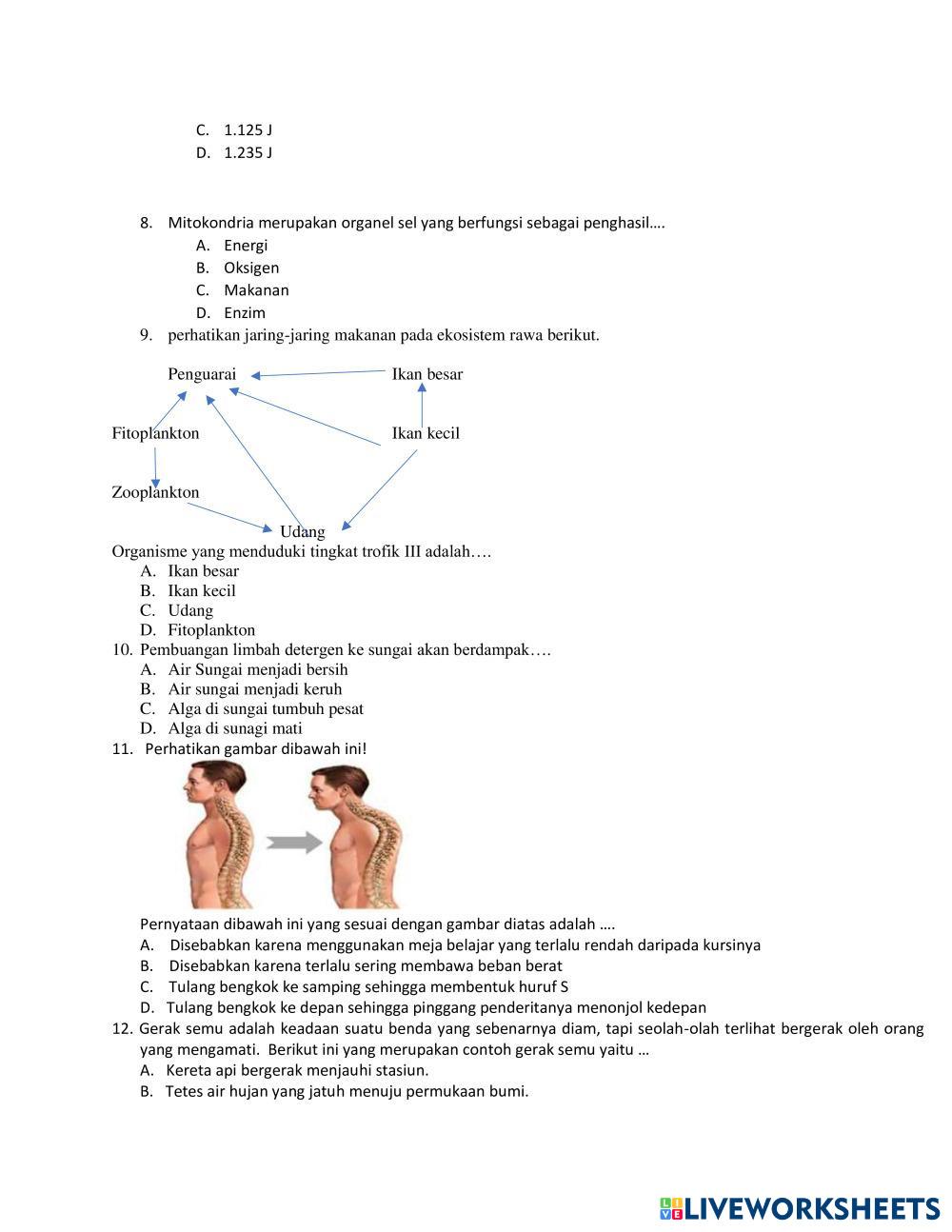 C. 1.125 J
D. 1.235 J

8. Mitokondria merupakan organel sel yang berfungsi sebagai penghasil….
A. Energi
B. Oksigen
C. Makanan
D. Enzim
9. perhatikan jaring-jaring makanan pada ekosistem rawa berikut.

Penguarai
Ikan besar
Fitoplankton
Ikan kecil
Zooplankton
Udang

Organisme yang menduduki tingkat trofik III adalah….
A. Ikan besar
B. Ikan kecil
C. Udang
D. Fitoplankton
10. Pembuangan limbah detergen ke sungai akan berdampak….
A. Air Sungai menjadi bersih
B. Air sungai menjadi keruh
C. Alga di sungai tumbuh pesat
D. Alga di sunagi mati
11. Perhatikan gambar dibawah ini!

Pernyataan dibawah ini yang sesuai dengan gambar diatas adalah ….
A. Disebabkan karena menggunakan meja belajar yang terlalu rendah daripada kursinya
B. Disebabkan karena terlalu sering membawa beban berat
C. Tulang bengkok ke samping sehingga membentuk huruf S
D. Tulang bengkok ke depan sehingga pinggang penderitanya menonjol kedepan
12. Gerak semu adalah keadaan suatu benda yang sebenarnya diam, tapi seolah-olah terlihat bergerak oleh orang yang mengamati. Berikut ini yang merupakan contoh gerak semu yaitu …
A. Kereta api bergerak menjauhi stasiun.
B. Tetes air hujan yang jatuh menuju permukaan bumi.

LIVEWORKSHEETS